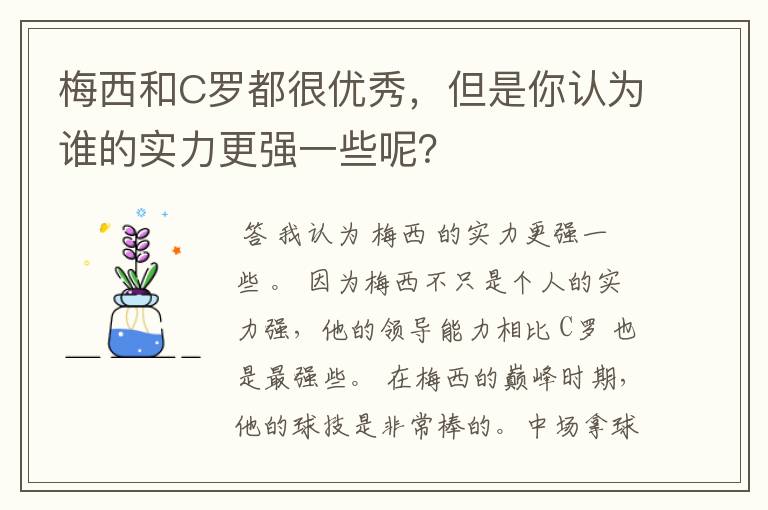 梅西和C罗都很优秀，但是你认为谁的实力更强一些呢？

答 我认为 梅西 的实力更强一些。 因为梅西不只是个人的实力强，他的领导能力相比 C罗 也是最强些。 在梅西的巅峰时期，他的球技是非常棒的。中场拿球